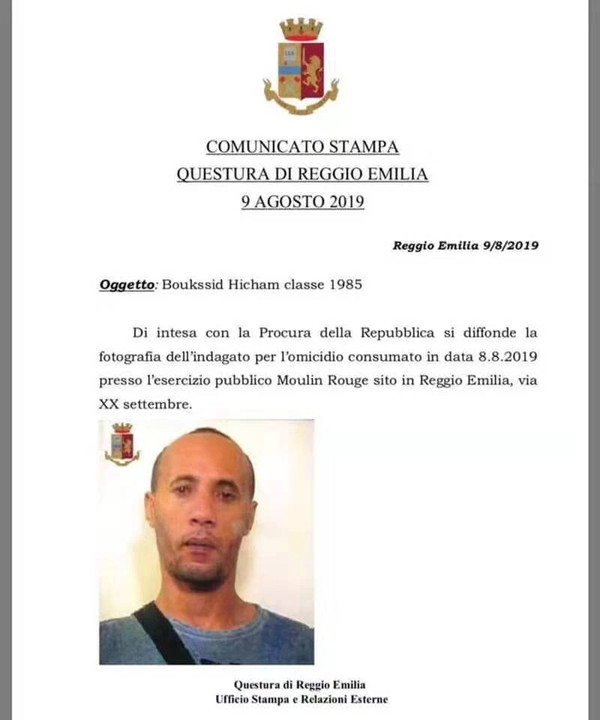 COMUNICATO STAMPA
QUESTURA DI REGGIO EMILIA
9 AGOSTO 2019

Reggio Emilia 9/8/2019

Oggetto: Boukssid Hicham classe 1985

Di intesa con la Procura della Repubblica si diffonde la fotografia dell'indagato per l'omicidio consumato in data 8.8.2019 presso l'esercizio pubblico Moulin Rouge sito in Reggio Emilia, via XX settembre.

Questura di Reggio Emilia
Ufficio Stampa e Relazioni Esterne